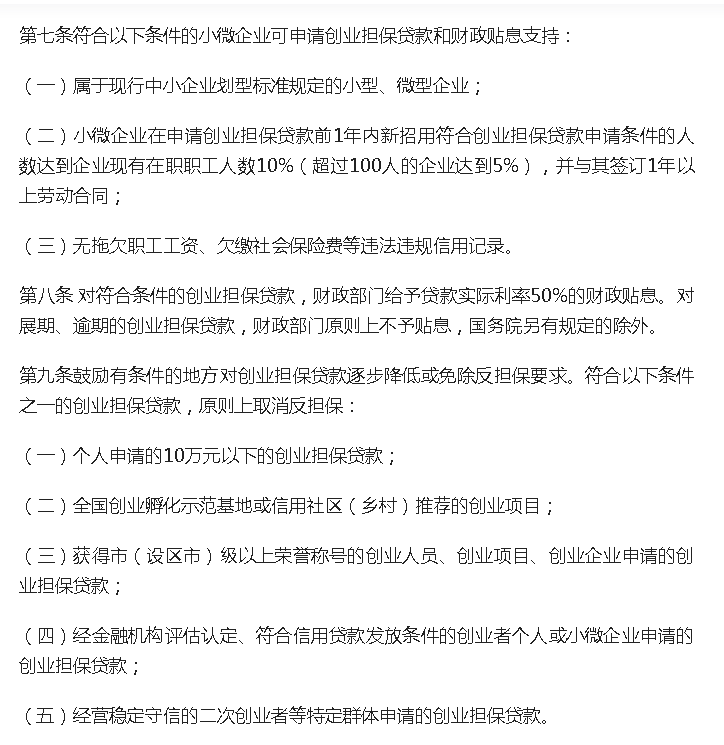 第七条符合以下条件的小微企业可申请创业担保贷款和财政贴息支持：

（一）属于现行中小企业划型标准规定的小型、微型企业；

（二）小微企业在申请创业担保贷款前1年内新招用符合创业担保贷款申请条件的人数达到企业现有在职职工人数10%（超过100人的企业达到5%），并与其签订1年以上劳动合同；

（三）无拖欠职工工资、欠缴社会保险费等违法违规信用记录。

第八条 对符合条件的创业担保贷款，财政部门给予贷款实际利率50%的财政贴息。对展期、逾期的创业担保贷款，财政部门原则上不予贴息，国务院另有规定的除外。

第九条鼓励有条件的地方对创业担保贷款逐步降低或免除反担保要求。符合以下条件之一的创业担保贷款，原则上取消反担保：

（一）个人申请的10万元以下的创业担保贷款；

（二）全国创业孵化示范基地或信用社区（乡村）推荐的创业项目；

（三）获得市（设区市）级以上荣誉称号的创业人员、创业项目、创业企业申请的创业担保贷款；

（四）经金融机构评估认定、符合信用贷款发放条件的创业者个人或小微企业申请的创业担保贷款；

（五）经营稳定守信的二次创业者等特定群体申请的创业担保贷款。